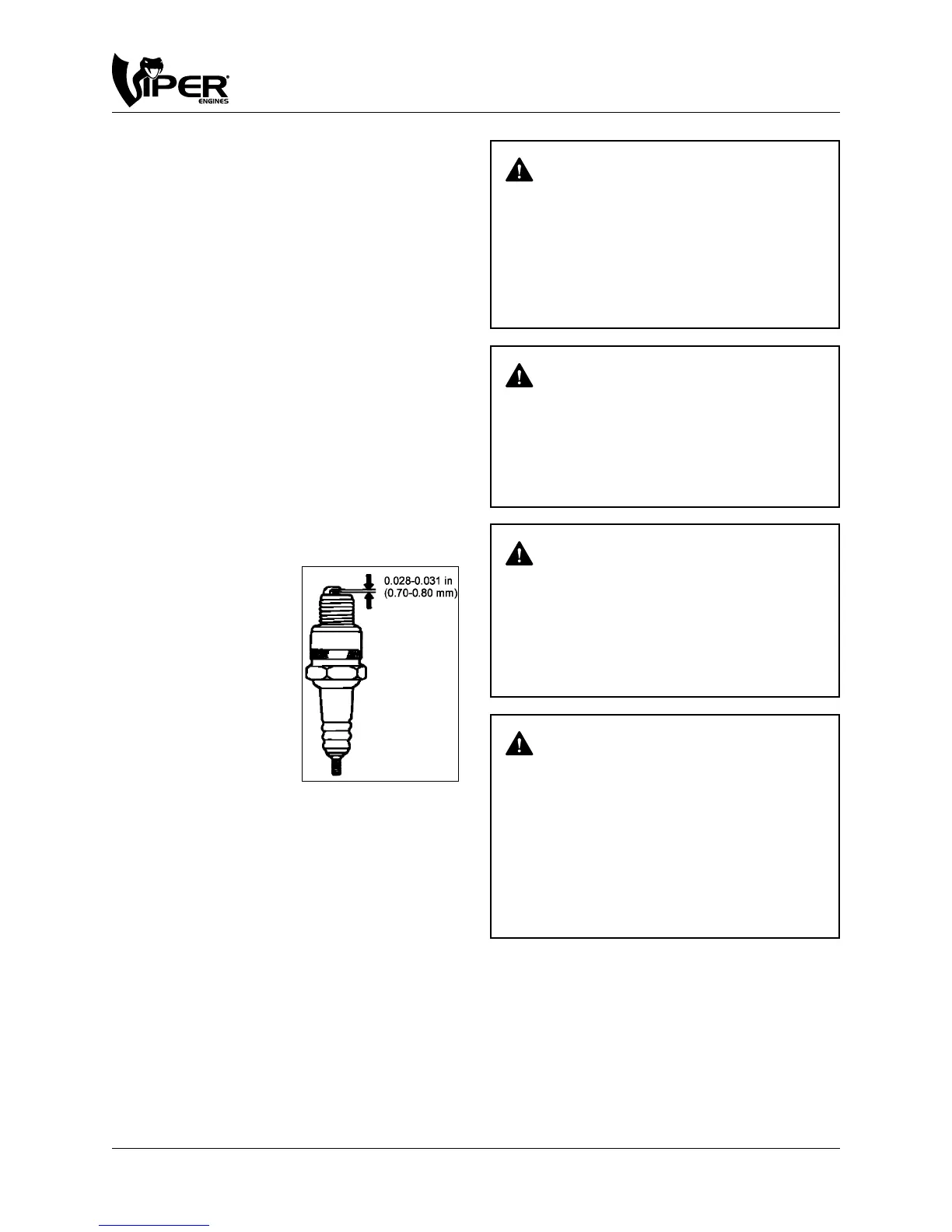 VIPER
ENGINES

0.028-0.031 in
(0.70-0.80 mm)